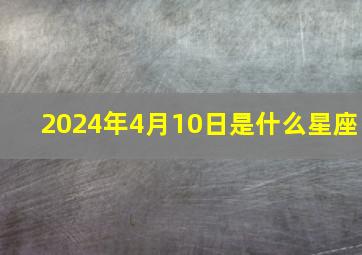 2024年4月10日是什么星座